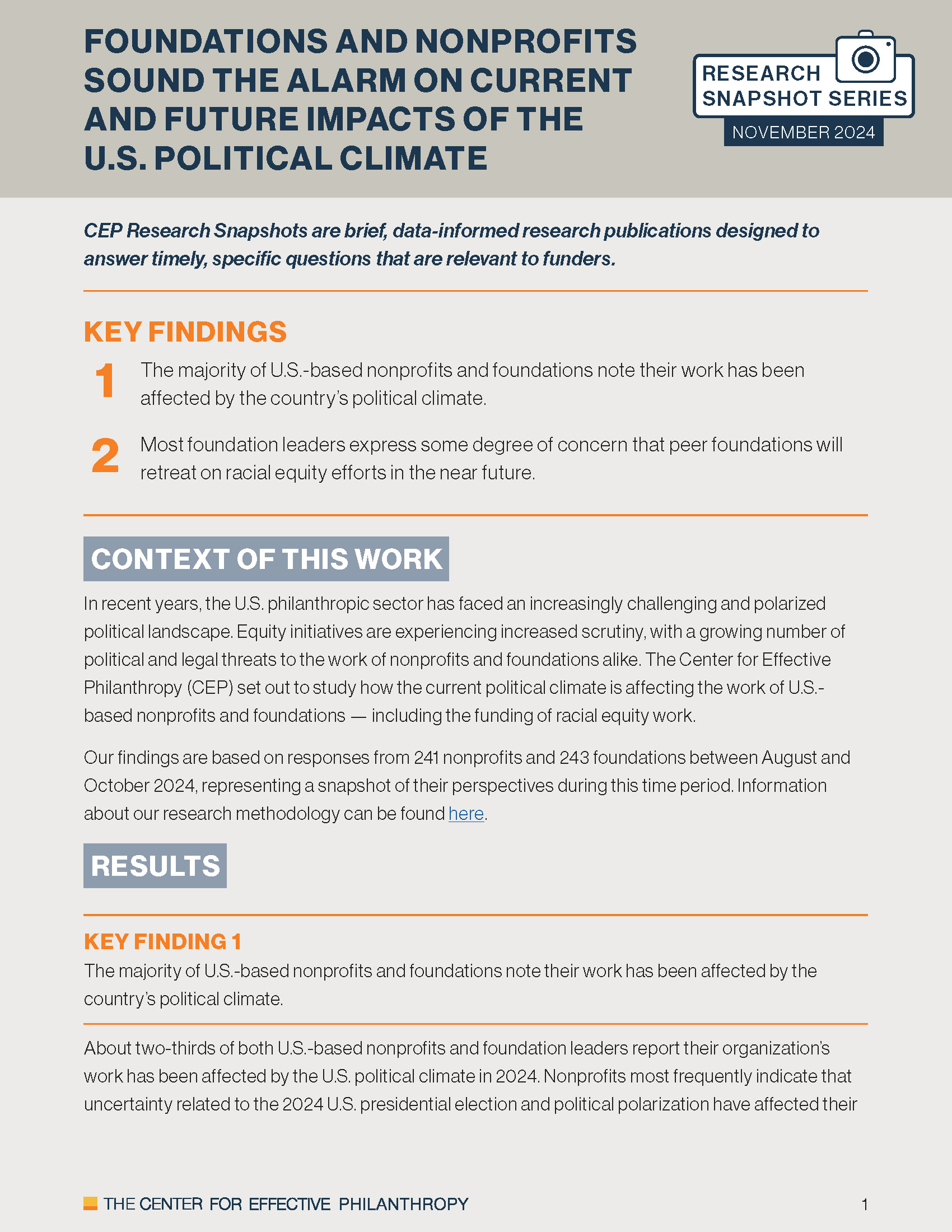 FOUNDATIONS AND NONPROFITS SOUND THE ALARM ON CURRENT AND FUTURE IMPACTS OF THE U.S. POLITICAL CLIMATE

RESEARCH SNAPSHOT SERIES
NOVEMBER 2024

CEP Research Snapshots are brief, data-informed research publications designed to answer timely, specific questions that are relevant to funders.

KEY FINDINGS

1 The majority of U.S.-based nonprofits and foundations note their work has been affected by the country's political climate.

2 Most foundation leaders express some degree of concern that peer foundations will retreat on racial equity efforts in the near future.

CONTEXT OF THIS WORK

In recent years, the U.S. philanthropic sector has faced an increasingly challenging and polarized political landscape. Equity initiatives are experiencing increased scrutiny, with a growing number of political and legal threats to the work of nonprofits and foundations alike. The Center for Effective Philanthropy (CEP) set out to study how the current political climate is affecting the work of U.S.-based nonprofits and foundations — including the funding of racial equity work.

Our findings are based on responses from 241 nonprofits and 243 foundations between August and October 2024, representing a snapshot of their perspectives during this time period. Information about our research methodology can be found here.

RESULTS

KEY FINDING 1
The majority of U.S.-based nonprofits and foundations note their work has been affected by the country's political climate.

About two-thirds of both U.S.-based nonprofits and foundation leaders report their organization's work has been affected by the U.S. political climate in 2024. Nonprofits most frequently indicate that uncertainty related to the 2024 U.S. presidential election and political polarization have affected their

THE CENTER FOR EFFECTIVE PHILANTHROPY
1